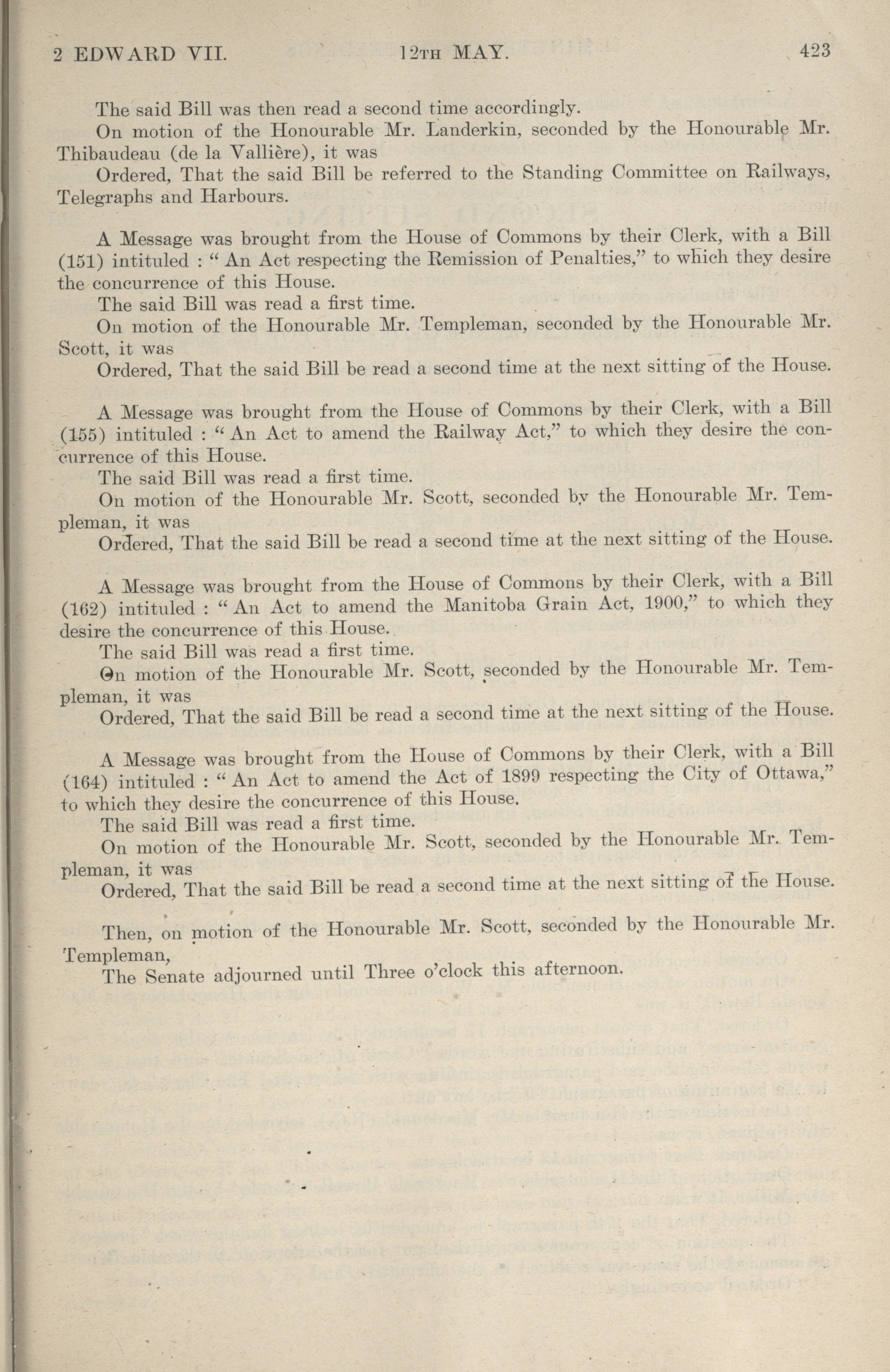 2 EDWARD VII. 12TH MAY. 423

The said Bill was then read a second time accordingly.

On motion of the Honourable Mr. Landerkin, seconded by the Honourable Mr. Thibaudeau (de la Vallière), it was

Ordered, That the said Bill be referred to the Standing Committee on Railways, Telegraphs and Harbours.

A Message was brought from the House of Commons by their Clerk, with a Bill (151) intituled : "An Act respecting the Remission of Penalties," to which they desire the concurrence of this House.

The said Bill was read a first time.

On motion of the Honourable Mr. Templeman, seconded by the Honourable Mr. Scott, it was

Ordered, That the said Bill be read a second time at the next sitting of the House.

A Message was brought from the House of Commons by their Clerk, with a Bill (155) intituled : "An Act to amend the Railway Act," to which they desire the concurrence of this House.

The said Bill was read a first time.

On motion of the Honourable Mr. Scott, seconded by the Honourable Mr. Templeman, it was

Ordered, That the said Bill be read a second time at the next sitting of the House.

A Message was brought from the House of Commons by their Clerk, with a Bill (162) intituled : "An Act to amend the Manitoba Grain Act, 1900," to which they desire the concurrence of this House.

The said Bill was read a first time.

On motion of the Honourable Mr. Scott, seconded by the Honourable Mr. Templeman, it was

Ordered, That the said Bill be read a second time at the next sitting of the House.

A Message was brought from the House of Commons by their Clerk, with a Bill (164) intituled : "An Act to amend the Act of 1899 respecting the City of Ottawa," to which they desire the concurrence of this House.

The said Bill was read a first time.

On motion of the Honourable Mr. Scott, seconded by the Honourable Mr. Templeman, it was

Ordered, That the said Bill be read a second time at the next sitting of the House.

Then, on motion of the Honourable Mr. Scott, seconded by the Honourable Mr. Templeman,

The Senate adjourned until Three o'clock this afternoon.